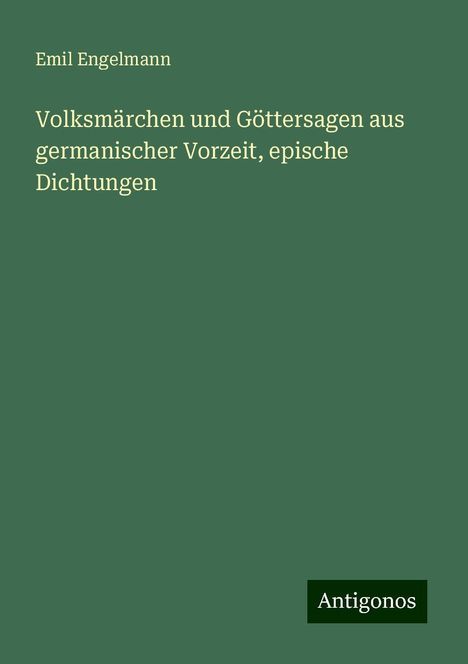 Emil Engelmann

Volksmärchen und Göttersagen aus germanischer Vorzeit, epische Dichtungen

Antigonos